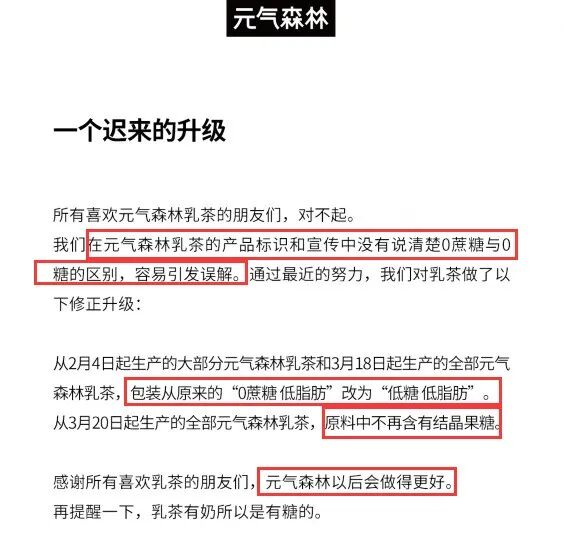 元气森林

一个迟来的升级

所有喜欢元气森林乳茶的朋友们，对不起。
我们在元气森林乳茶的产品标识和宣传中没有说清楚0蔗糖与0糖的区别，容易引发误解。通过最近的努力，我们对乳茶做了以下修正升级：

从2月4日起生产的大部分元气森林乳茶和3月18日起生产的全部元气森林乳茶，包装从原来的“0蔗糖 低脂肪”改为“低糖 低脂肪”。
从3月20日起生产的全部元气森林乳茶，原料中不再含有结晶果糖。

感谢所有喜欢乳茶的朋友们，元气森林以后会做得更好。
再提醒一下，乳茶有奶所以是有糖的。